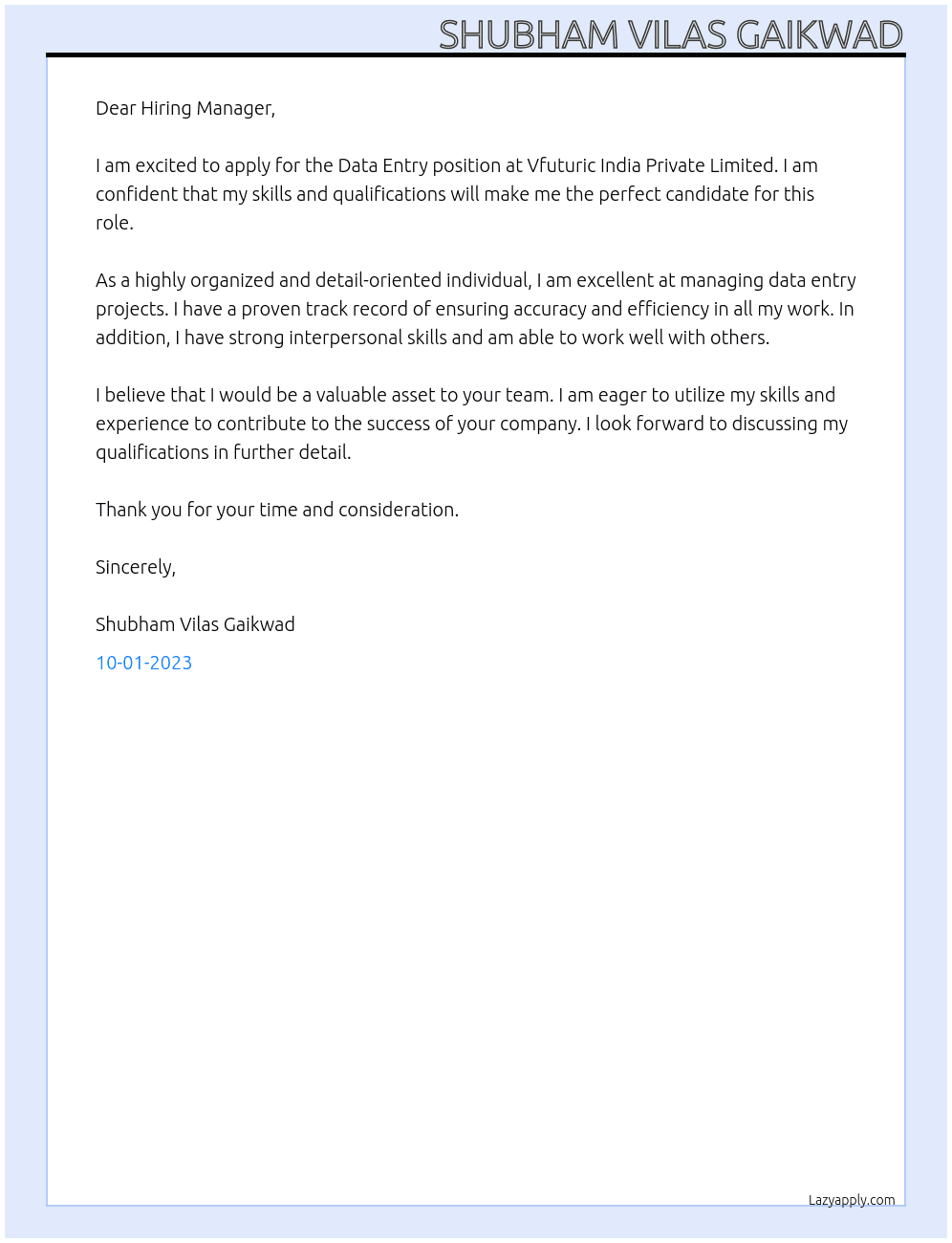 SHUBHAM VILAS GAIKWAD

Dear Hiring Manager,

I am excited to apply for the Data Entry position at Vfuturic India Private Limited. I am confident that my skills and qualifications will make me the perfect candidate for this role.

As a highly organized and detail-oriented individual, I am excellent at managing data entry projects. I have a proven track record of ensuring accuracy and efficiency in all my work. In addition, I have strong interpersonal skills and am able to work well with others.

I believe that I would be a valuable asset to your team. I am eager to utilize my skills and experience to contribute to the success of your company. I look forward to discussing my qualifications in further detail.

Thank you for your time and consideration.

Sincerely,

Shubham Vilas Gaikwad

10-01-2023

Lazyapply.com